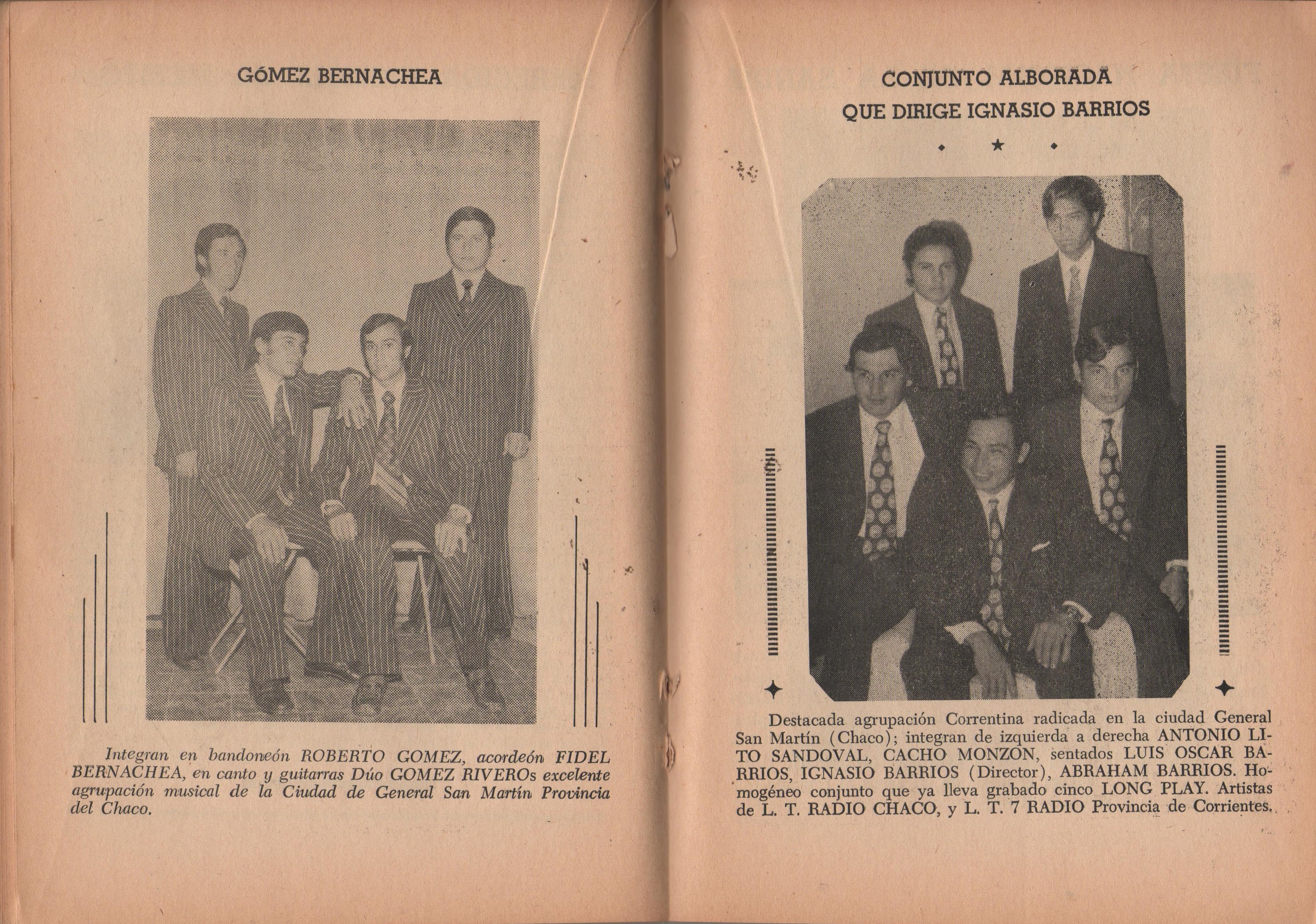 GÓMEZ BERNACHEA

Integran en bandoneón ROBERTO GOMEZ, acordeón FIDEL BERNACHEA, en canto y guitarras Dúo GOMEZ RIVEROs excelente agrupación musical de la Ciudad de General San Martín Provincia del Chaco.

CONJUNTO ALBORADA
QUE DIRIGE IGNASIO BARRIOS

Destacada agrupación Correntina radicada en la ciudad General San Martín (Chaco); integran de izquierda a derecha ANTONIO LITO SANDOVAL, CACHO MONZON, sentados LUIS OSCAR BARRIOS, IGNASIO BARRIOS (Director), ABRAHAM BARRIOS. Homogéneo conjunto que ya lleva grabado cinco LONG PLAY. Artistas de L. T. RADIO CHACO, y L. T. 7 RADIO Provincia de Corrientes.